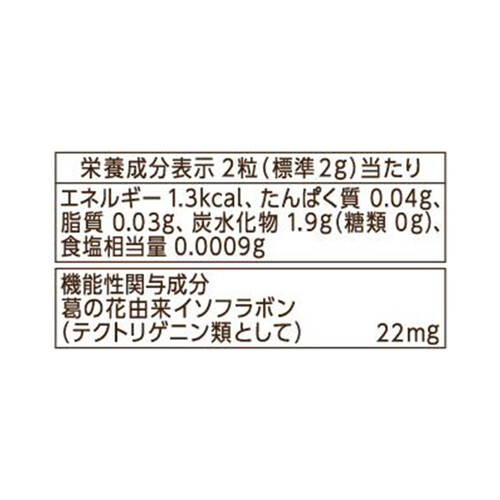 栄養成分表示 2粒(標準2g)当たり

エネルギー 1.3kcal、たんぱく質 0.04g、脂質 0.03g、炭水化物 1.9g(糖類 0g)、食塩相当量 0.0009g

機能性関与成分
葛の花由来イソフラボン
(テクトリゲニン類として) 22mg